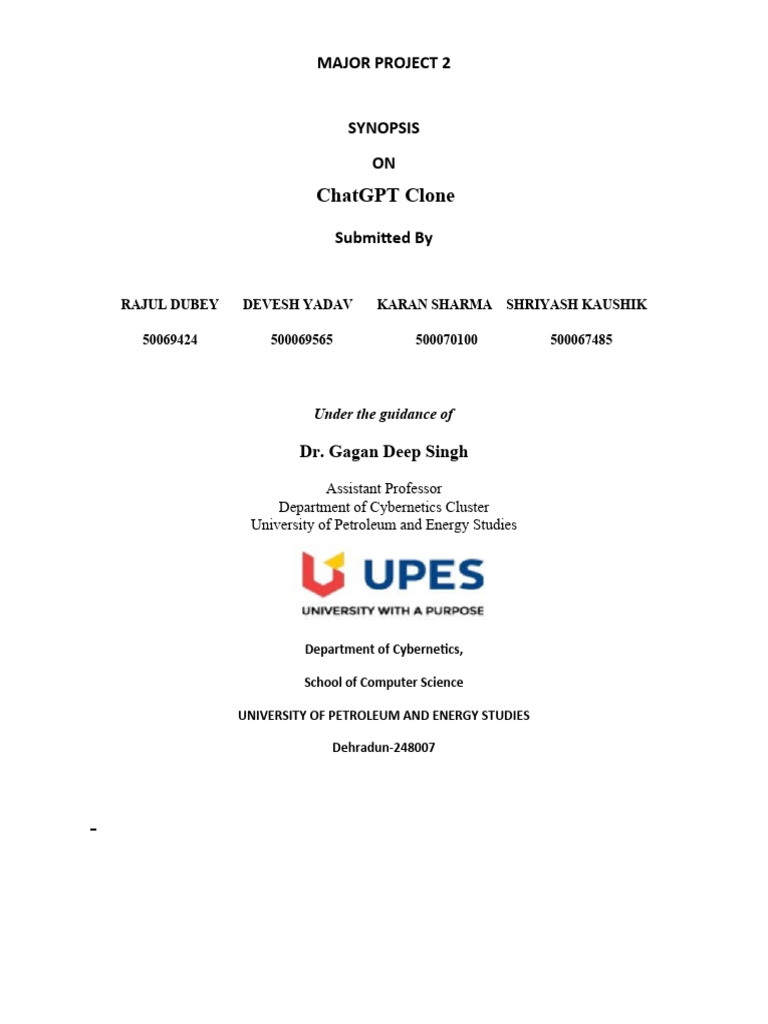 MAJOR PROJECT 2

SYNOPSIS

ON

ChatGPT Clone

Submitted By

| RAJUL DUBEY | DEVESH YADAV | KARAN SHARMA | SHRIYASH KAUSHIK |
|---|---|---|---|
| 50069424 | 500069565 | 500070100 | 500067485 |

Under the guidance of

Dr. Gagan Deep Singh

Assistant Professor
Department of Cybernetics Cluster
University of Petroleum and Energy Studies

UPES
UNIVERSITY WITH A PURPOSE

Department of Cybernetics,

School of Computer Science

UNIVERSITY OF PETROLEUM AND ENERGY STUDIES

Dehradun-248007

-